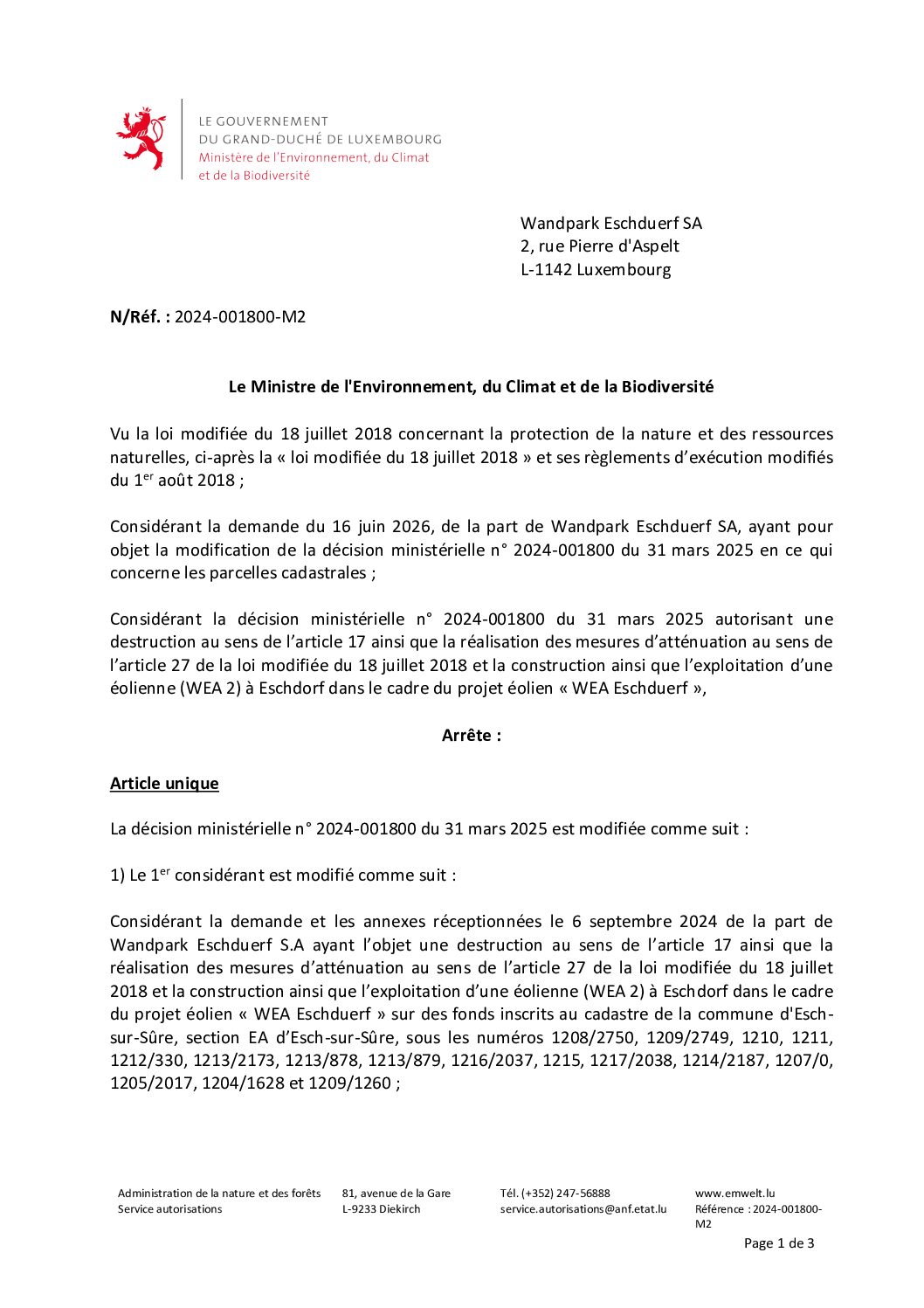 LE GOUVERNEMENT
DU GRAND-DUCHÉ DE LUXEMBOURG
Ministère de l'Environnement, du Climat
et de la Biodiversité

Wandpark Eschduerf SA
2, rue Pierre d'Aspelt
L-1142 Luxembourg

N/Réf. : 2024-001800-M2

Le Ministre de l'Environnement, du Climat et de la Biodiversité

Vu la loi modifiée du 18 juillet 2018 concernant la protection de la nature et des ressources naturelles, ci-après la « loi modifiée du 18 juillet 2018 » et ses règlements d'exécution modifiés du 1$^{er}$ août 2018 ;

Considérant la demande du 16 juin 2026, de la part de Wandpark Eschduerf SA, ayant pour objet la modification de la décision ministérielle n° 2024-001800 du 31 mars 2025 en ce qui concerne les parcelles cadastrales ;

Considérant la décision ministérielle n° 2024-001800 du 31 mars 2025 autorisant une destruction au sens de l'article 17 ainsi que la réalisation des mesures d'atténuation au sens de l'article 27 de la loi modifiée du 18 juillet 2018 et la construction ainsi que l'exploitation d'une éolienne (WEA 2) à Eschdorf dans le cadre du projet éolien « WEA Eschduerf »,

Arrête :

Article unique

La décision ministérielle n° 2024-001800 du 31 mars 2025 est modifiée comme suit :

1) Le 1$^{er}$ considérant est modifié comme suit :

Considérant la demande et les annexes réceptionnées le 6 septembre 2024 de la part de Wandpark Eschduerf S.A ayant l'objet une destruction au sens de l'article 17 ainsi que la réalisation des mesures d'atténuation au sens de l'article 27 de la loi modifiée du 18 juillet 2018 et la construction ainsi que l'exploitation d'une éolienne (WEA 2) à Eschdorf dans le cadre du projet éolien « WEA Eschduerf » sur des fonds inscrits au cadastre de la commune d'Esch-sur-Sûre, section EA d'Esch-sur-Sûre, sous les numéros 1208/2750, 1209/2749, 1210, 1211, 1212/330, 1213/2173, 1213/878, 1213/879, 1216/2037, 1215, 1217/2038, 1214/2187, 1207/0, 1205/2017, 1204/1628 et 1209/1260 ;

Administration de la nature et des forêts
Service autorisations

81, avenue de la Gare
L-9233 Diekirch

Tél. (+352) 247-56888
service.autorisations@anf.etat.lu

www.emwelt.lu
Référence : 2024-001800-M2

Page 1 de 3